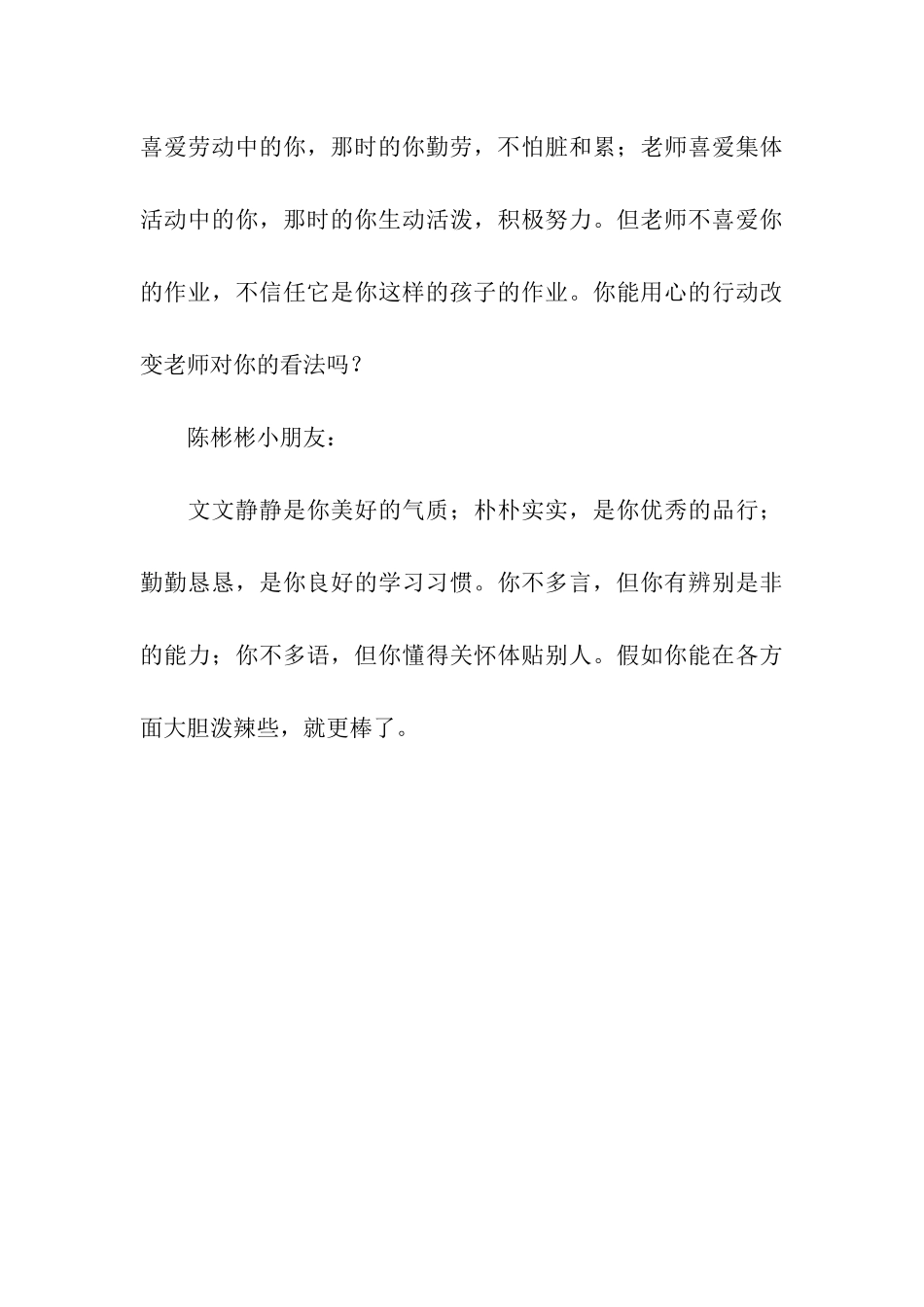 喜爱劳动中的你，那时的你勤劳，不怕脏和累；老师喜爱集体活动中的你，那时的你生动活泼，积极努力。但老师不喜爱你的作业，不信任它是你这样的孩子的作业。你能用心的行动改变老师对你的看法吗？

陈彬彬小朋友：

文文静静是你美好的气质；朴朴实实，是你优秀的品行；勤勤恳恳，是你良好的学习习惯。你不多言，但你有辨别是非的能力；你不多语，但你懂得关怀体贴别人。假如你能在各方面大胆泼辣些，就更棒了。